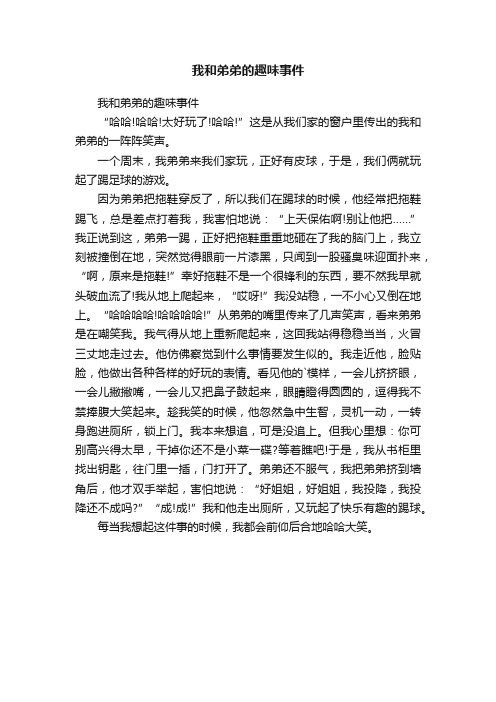 我和弟弟的趣味事件

我和弟弟的趣味事件

“哈哈!哈哈!太好玩了!哈哈!”这是从我们家的窗户里传出的我和弟弟的一阵阵笑声。

一个周末，我弟弟来我们家玩，正好有皮球，于是，我们俩就玩起了踢足球的游戏。

因为弟弟把拖鞋穿反了，所以我们在踢球的时候，他经常把拖鞋踢飞，总是差点打着我，我害怕地说：“上天保佑啊!别让他把……”我正说到这，弟弟一踢，正好把拖鞋重重地砸在了我的脑门上，我立刻被撞倒在地，突然觉得眼前一片漆黑，只闻到一股骚臭味迎面扑来，“啊，原来是拖鞋!”幸好拖鞋不是一个很锋利的东西，要不然我早就头破血流了!我从地上爬起来，“哎呀!”我没站稳，一不小心又倒在地上。“哈哈哈哈!哈哈哈哈!”从弟弟的嘴里传来了几声笑声，看来弟弟是在嘲笑我。我气得从地上重新爬起来，这回我站得稳稳当当，火冒三丈地走过去。他仿佛察觉到什么事情要发生似的。我走近他，脸贴脸，他做出各种各样的好玩的表情。看见他的`模样，一会儿挤挤眼，一会儿撇撇嘴，一会儿又把鼻子鼓起来，眼睛瞪得圆圆的，逗得我不禁捧腹大笑起来。趁我笑的时候，他忽然急中生智，灵机一动，一转身跑进厕所，锁上门。我本来想追，可是没追上。但我心里想：你可别高兴得太早，干掉你还不是小菜一碟?等着瞧吧!于是，我从书柜里找出钥匙，往门里一插，门打开了。弟弟还不服气，我把弟弟挤到墙角后，他才双手举起，害怕地说：“好姐姐，好姐姐，我投降，我投降还不成吗?”“成!成!”我和他走出厕所，又玩起了快乐有趣的踢球。

每当我想起这件事的时候，我都会前仰后合地哈哈大笑。